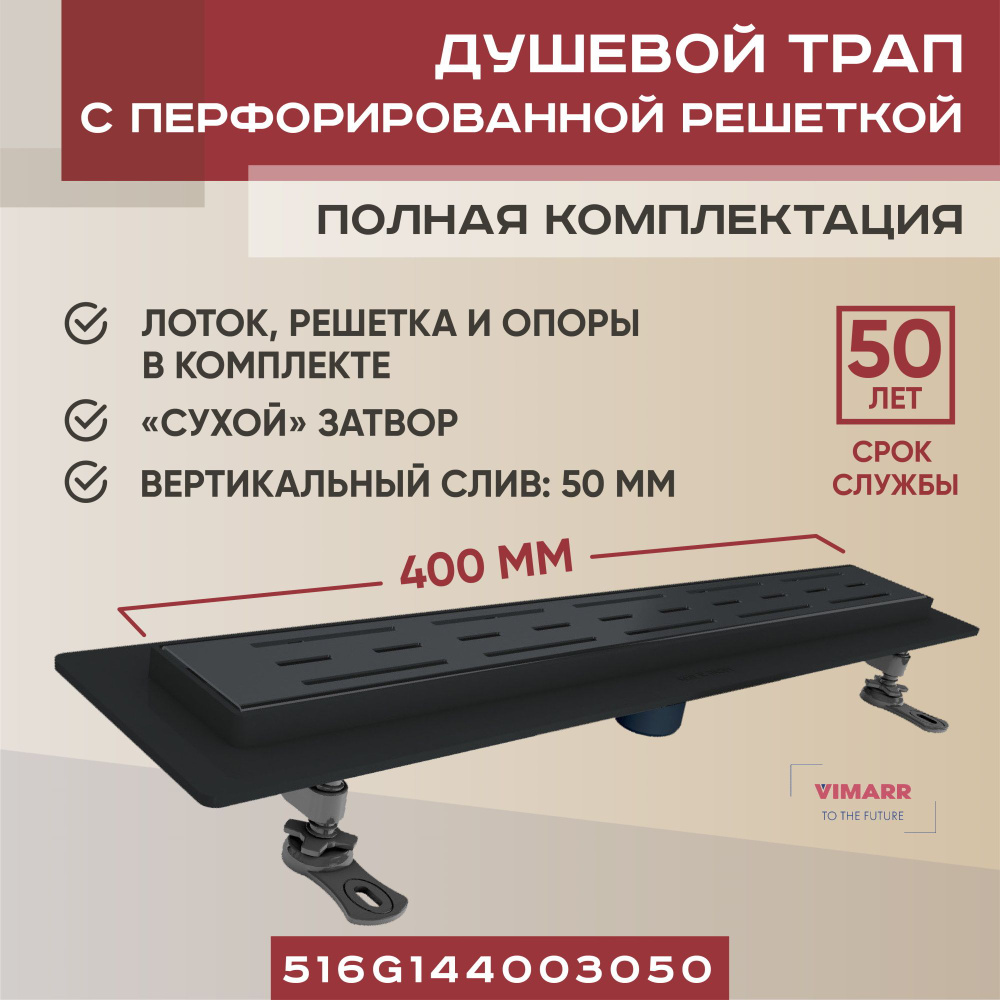 ДУШЕВОЙ ТРАП
С ПЕРФОРИРОВАННОЙ РЕШЕТКОЙ

ПОЛНАЯ КОМПЛЕКТАЦИЯ

ЛОТОК, РЕШЕТКА И ОПОРЫ В КОМПЛЕКТЕ

«СУХОЙ» ЗАТВОР

ВЕРТИКАЛЬНЫЙ СЛИВ: 50 ММ

50 ЛЕТ

СРОК СЛУЖБЫ

400 ММ

VIMARR
TO THE FUTURE

516G144003050